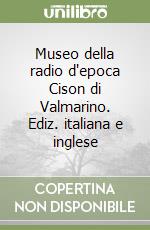 unilibro

Museo della radio d'epoca Cison di Valmarino. Ediz. italiana e inglese

COPERTINA NON DISPONIBILE